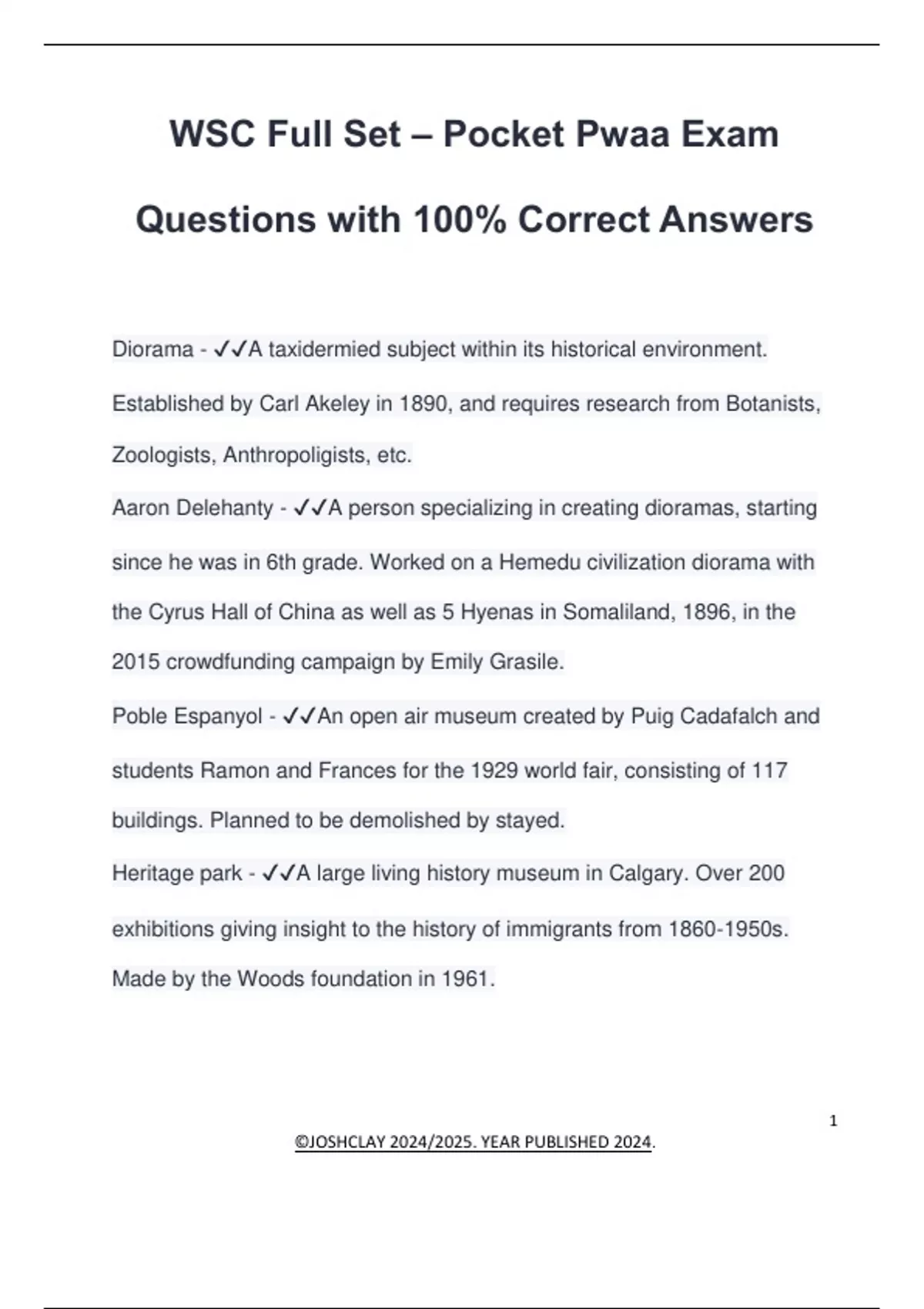 WSC Full Set – Pocket Pwaa Exam Questions with 100% Correct Answers

Diorama - ✓✓A taxidermied subject within its historical environment. Established by Carl Akeley in 1890, and requires research from Botanists, Zoologists, Anthropoligists, etc.

Aaron Delehanty - ✓✓A person specializing in creating dioramas, starting since he was in 6th grade. Worked on a Hemedu civilization diorama with the Cyrus Hall of China as well as 5 Hyenas in Somaliland, 1896, in the 2015 crowdfunding campaign by Emily Grasile.

Poble Espanyol - ✓✓An open air museum created by Puig Cadafalch and students Ramon and Frances for the 1929 world fair, consisting of 117 buildings. Planned to be demolished by stayed.

Heritage park - ✓✓A large living history museum in Calgary. Over 200 exhibitions giving insight to the history of immigrants from 1860-1950s. Made by the Woods foundation in 1961.

1

©JOSHCLAY 2024/2025. YEAR PUBLISHED 2024.